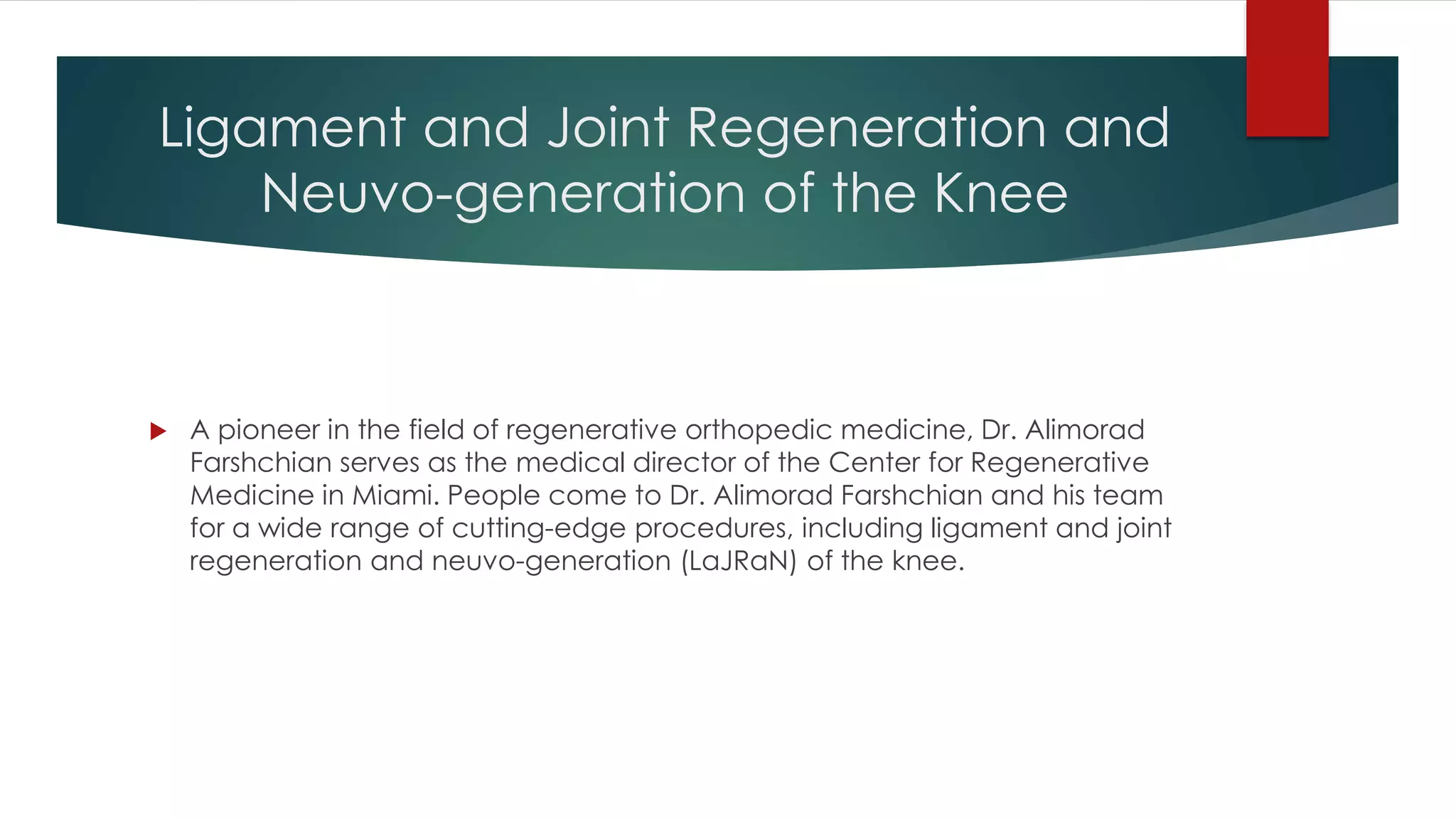 Ligament and Joint Regeneration and Neuvo-generation of the Knee

A pioneer in the field of regenerative orthopedic medicine, Dr. Alimorad Farshchian serves as the medical director of the Center for Regenerative Medicine in Miami. People come to Dr. Alimorad Farshchian and his team for a wide range of cutting-edge procedures, including ligament and joint regeneration and neuvo-generation (LaJRaN) of the knee.